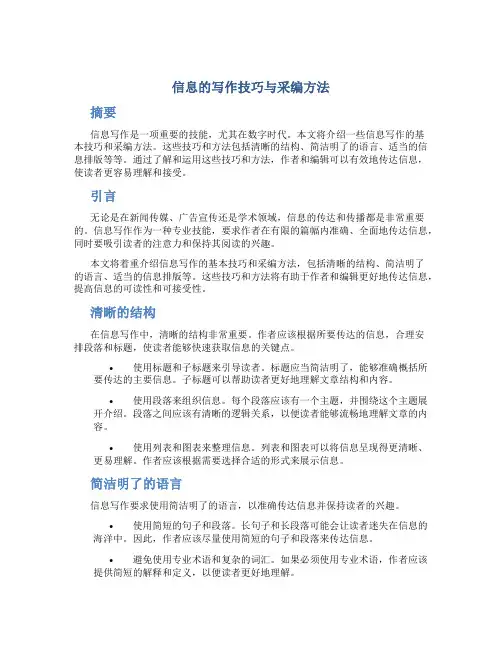 信息的写作技巧与采编方法

摘要

信息写作是一项重要的技能，尤其在数字时代。本文将介绍一些信息写作的基本技巧和采编方法。这些技巧和方法包括清晰的结构、简洁明了的语言、适当的信息排版等等。通过了解和运用这些技巧和方法，作者和编辑可以有效地传达信息，使读者更容易理解和接受。

引言

无论是在新闻传媒、广告宣传还是学术领域，信息的传达和传播都是非常重要的。信息写作作为一种专业技能，要求作者在有限的篇幅内准确、全面地传达信息，同时要吸引读者的注意力和保持其阅读的兴趣。

本文将着重介绍信息写作的基本技巧和采编方法，包括清晰的结构、简洁明了的语言、适当的信息排版等。这些技巧和方法将有助于作者和编辑更好地传达信息，提高信息的可读性和可接受性。

清晰的结构

在信息写作中，清晰的结构非常重要。作者应该根据所要传达的信息，合理安排段落和标题，使读者能够快速获取信息的关键点。

• 使用标题和子标题来引导读者。标题应当简洁明了，能够准确概括所要传达的主要信息。子标题可以帮助读者更好地理解文章结构和内容。

• 使用段落来组织信息。每个段落应该有一个主题，并围绕这个主题展开介绍。段落之间应该有清晰的逻辑关系，以便读者能够流畅地理解文章的内容。

• 使用列表和图表来整理信息。列表和图表可以将信息呈现得更清晰、更易理解。作者应该根据需要选择合适的形式来展示信息。

简洁明了的语言

信息写作要求使用简洁明了的语言，以准确传达信息并保持读者的兴趣。

• 使用简短的句子和段落。长句子和长段落可能会让读者迷失在信息的海洋中。因此，作者应该尽量使用简短的句子和段落来传达信息。

• 避免使用专业术语和复杂的词汇。如果必须使用专业术语，作者应该提供简短的解释和定义，以便读者更好地理解。